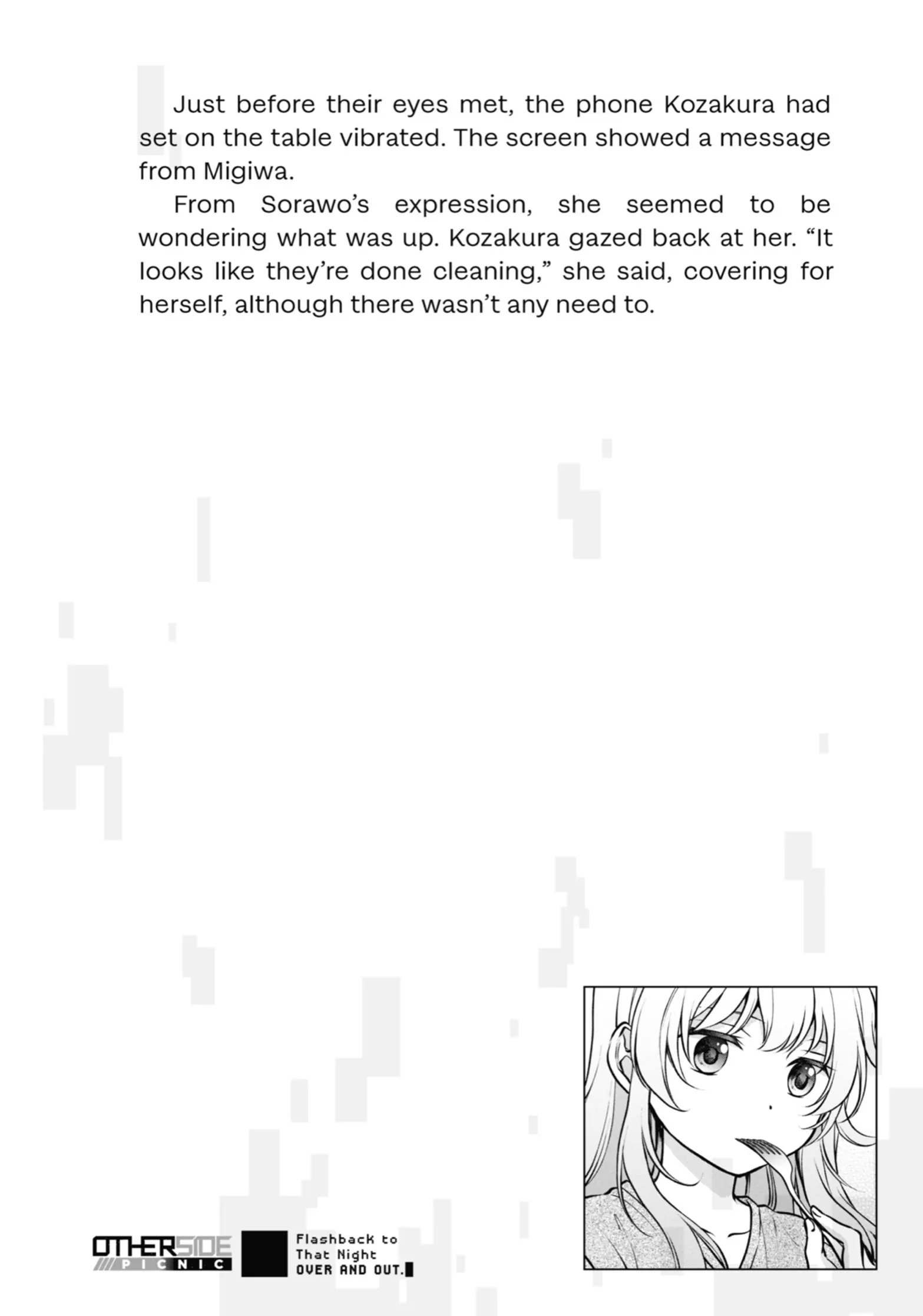 Just before their eyes met, the phone Kozakura had set on the table vibrated. The screen showed a message from Migiwa.

From Sorawo's expression, she seemed to be wondering what was up. Kozakura gazed back at her. "It looks like they're done cleaning," she said, covering for herself, although there wasn't any need to.

OTHERSIDE
PICNIC

Flashback to
That Night
OVER AND OUT.